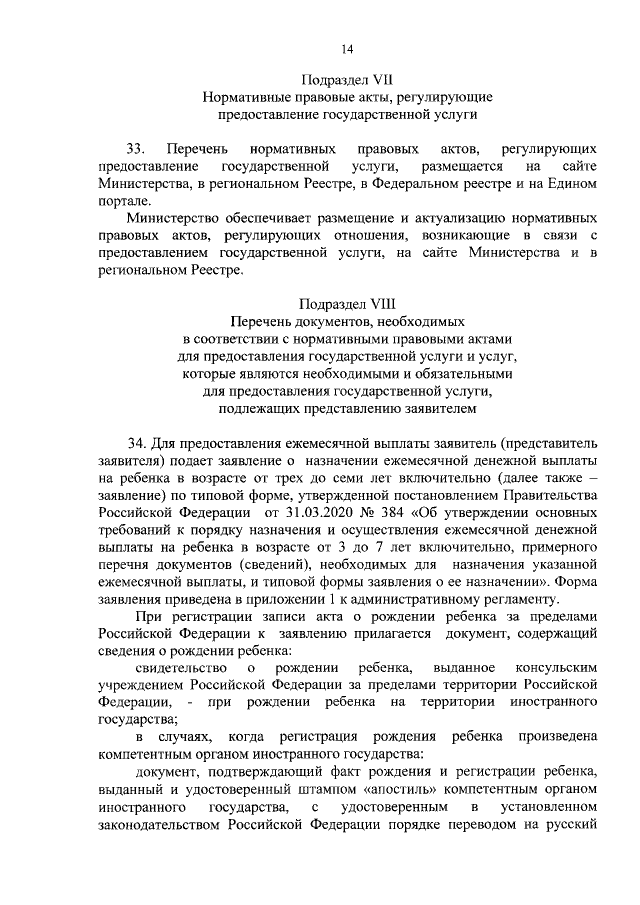 14

Подраздел VII
Нормативные правовые акты, регулирующие предоставление государственной услуги

33. Перечень нормативных правовых актов, регулирующих предоставление государственной услуги, размещается на сайте Министерства, в региональном Реестре, в Федеральном реестре и на Едином портале.

Министерство обеспечивает размещение и актуализацию нормативных правовых актов, регулирующих отношения, возникающие в связи с предоставлением государственной услуги, на сайте Министерства и в региональном Реестре.

Подраздел VIII
Перечень документов, необходимых в соответствии с нормативными правовыми актами для предоставления государственной услуги и услуг, которые являются необходимыми и обязательными для предоставления государственной услуги, подлежащих представлению заявителем

34. Для предоставления ежемесячной выплаты заявитель (представитель заявителя) подает заявление о назначении ежемесячной денежной выплаты на ребенка в возрасте от трех до семи лет включительно (далее также – заявление) по типовой форме, утвержденной постановлением Правительства Российской Федерации от 31.03.2020 № 384 «Об утверждении основных требований к порядку назначения и осуществления ежемесячной денежной выплаты на ребенка в возрасте от 3 до 7 лет включительно, примерного перечня документов (сведений), необходимых для назначения указанной ежемесячной выплаты, и типовой формы заявления о ее назначении». Форма заявления приведена в приложении 1 к административному регламенту.

При регистрации записи акта о рождении ребенка за пределами Российской Федерации к заявлению прилагается документ, содержащий сведения о рождении ребенка:

свидетельство о рождении ребенка, выданное консульским учреждением Российской Федерации за пределами территории Российской Федерации, - при рождении ребенка на территории иностранного государства;

в случаях, когда регистрация рождения ребенка произведена компетентным органом иностранного государства:

документ, подтверждающий факт рождения и регистрации ребенка, выданный и удостоверенный штампом «апостиль» компетентным органом иностранного государства, с удостоверенным в установленном законодательством Российской Федерации порядке переводом на русский